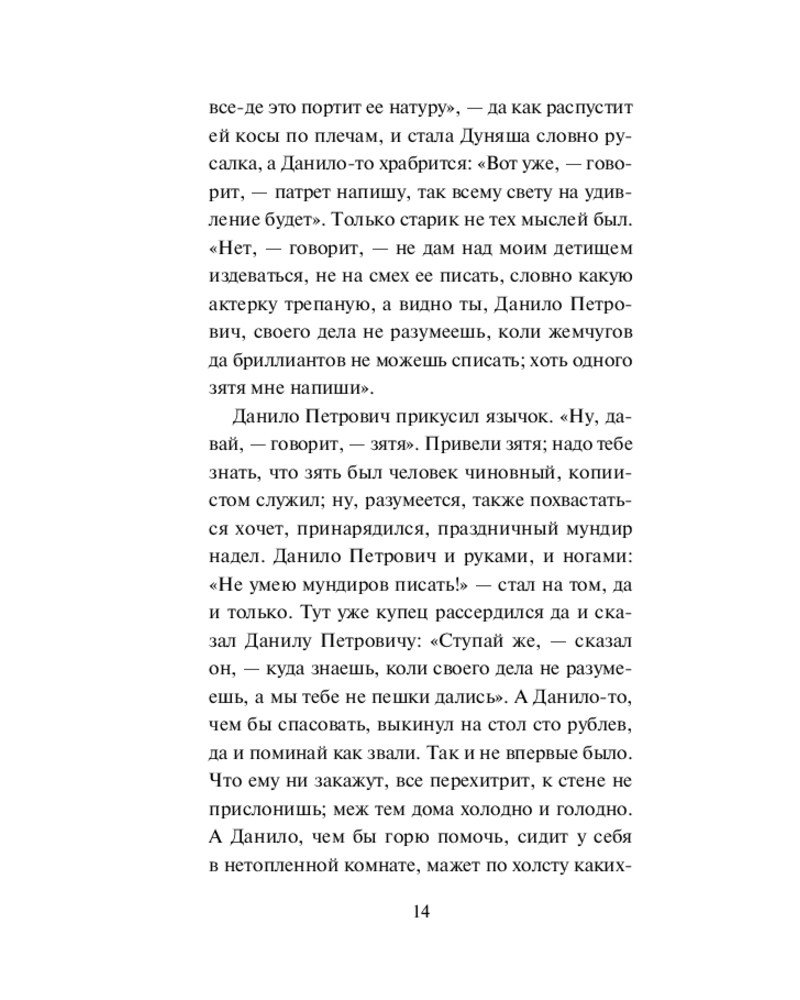 все-де это портит ее натуру», — да как распустит ей косы по плечам, и стала Дуняша словно русалка, а Данило-то храбрится: «Вот уже, — говорит, — патрет напишу, так всему свету на удивление будет». Только старик не тех мыслей был. «Нет, — говорит, — не дам над моим детищем издеваться, не на смех ее писать, словно какую актерку трепаную, а видно ты, Данило Петрович, своего дела не разумеешь, коли жемчугов да бриллиантов не можешь списать; хоть одного зятя мне напиши».

Данило Петрович прикусил язычок. «Ну, давай, — говорит, — зятя». Привели зятя; надо тебе знать, что зять был человек чиновный, копиистом служил; ну, разумеется, также похвастаться хочет, принарядился, праздничный мундир надел. Данило Петрович и руками, и ногами: «Не умею мундиров писать!» — стал на том, да и только. Тут уже купец рассердился да и сказал Данилу Петровичу: «Ступай же, — сказал он, — куда знаешь, коли своего дела не разумеешь, а мы тебе не пешки дались». А Данило-то, чем бы спасовать, выкинул на стол сто рублев, да и поминай как звали. Так и не впервые было. Что ему ни закажут, все перехитрит, к стене не прислонишь; меж тем дома холодно и голодно. А Данило, чем бы горю помочь, сидит у себя в нетопленной комнате, мажет по холсту каких-

14